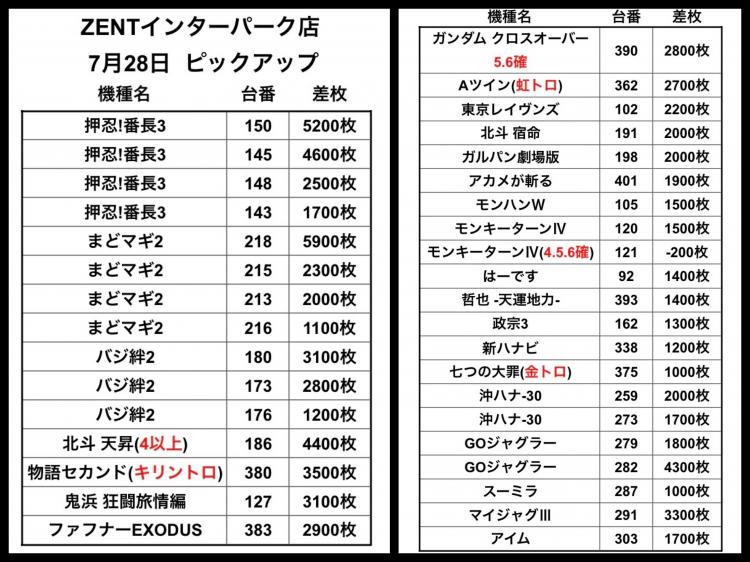 ZENTインターパーク店
7月28日 ピックアップ

| 機種名 | 台番 | 差枚 |
|---|---|---|
| 押忍!番長3 | 150 | 5200枚 |
| 押忍!番長3 | 145 | 4600枚 |
| 押忍!番長3 | 148 | 2500枚 |
| 押忍!番長3 | 143 | 1700枚 |
| まどマギ2 | 218 | 5900枚 |
| まどマギ2 | 215 | 2300枚 |
| まどマギ2 | 213 | 2000枚 |
| まどマギ2 | 216 | 1100枚 |
| バジ絆2 | 180 | 3100枚 |
| バジ絆2 | 173 | 2800枚 |
| バジ絆2 | 176 | 1200枚 |
| 北斗 天昇(4以上) | 186 | 4400枚 |
| 物語セカンド(キリントロ) | 380 | 3500枚 |
| 鬼浜 狂闘旅情編 | 127 | 3100枚 |
| ファフナーEXODUS | 383 | 2900枚 |

| 機種名 | 台番 | 差枚 |
|---|---|---|
| ガンダム クロスオーバー 5.6確 | 390 | 2800枚 |
| Aツイン(虹トロ) | 362 | 2700枚 |
| 東京レイヴンズ | 102 | 2200枚 |
| 北斗 宿命 | 191 | 2000枚 |
| ガルパン劇場版 | 198 | 2000枚 |
| アカメが斬る | 401 | 1900枚 |
| モンハンW | 105 | 1500枚 |
| モンキーターンⅣ | 120 | 1500枚 |
| モンキーターンⅣ(4.5.6確) | 121 | -200枚 |
| はーです | 92 | 1400枚 |
| 哲也 -天運地力- | 393 | 1400枚 |
| 政宗3 | 162 | 1300枚 |
| 新ハナビ | 338 | 1200枚 |
| 七つの大罪(金トロ) | 375 | 1000枚 |
| 沖ハナ-30 | 259 | 2000枚 |
| 沖ハナ-30 | 273 | 1700枚 |
| GOジャグラー | 279 | 1800枚 |
| GOジャグラー | 282 | 4300枚 |
| スーミラ | 287 | 1000枚 |
| マイジャグⅢ | 291 | 3300枚 |
| アイム | 303 | 1700枚 |